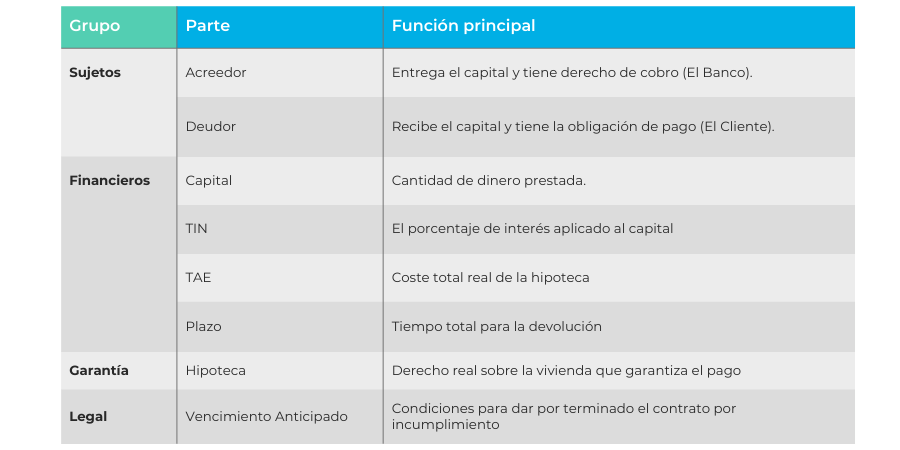 | Grupo | Parte | Función principal |
|---|---|---|
| **Sujetos** | Acreedor | Entrega el capital y tiene derecho de cobro (El Banco). |
| | Deudor | Recibe el capital y tiene la obligación de pago (El Cliente). |
| **Financieros** | Capital | Cantidad de dinero prestada. |
| | TIN | El porcentaje de interés aplicado al capital |
| | TAE | Coste total real de la hipoteca |
| | Plazo | Tiempo total para la devolución |
| **Garantía** | Hipoteca | Derecho real sobre la vivienda que garantiza el pago |
| **Legal** | Vencimiento Anticipado | Condiciones para dar por terminado el contrato por incumplimiento |